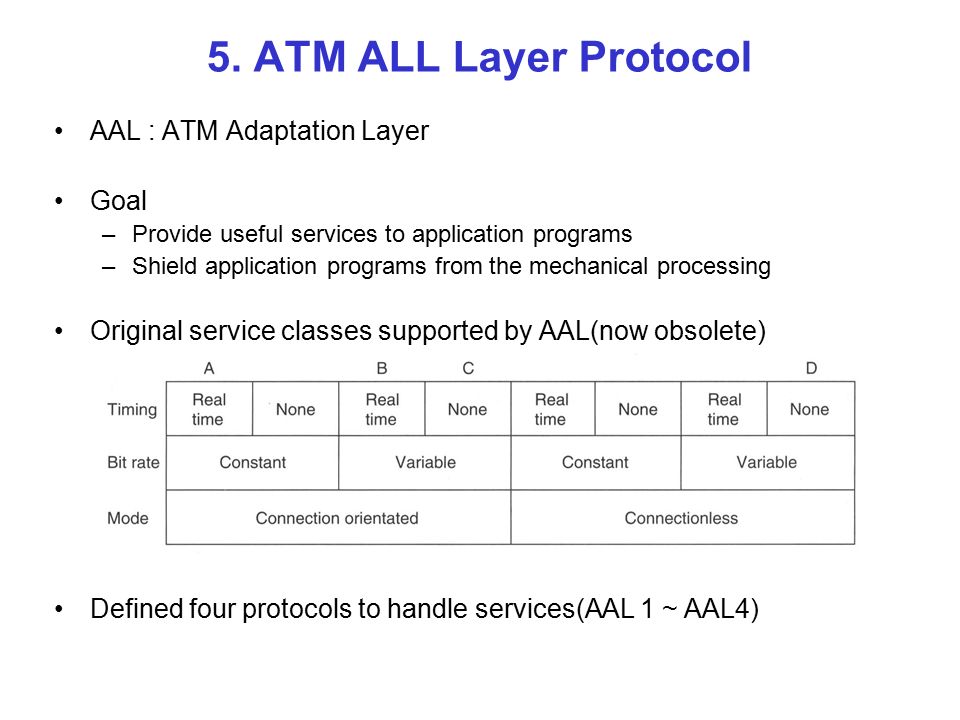 5. ATM ALL Layer Protocol

• AAL : ATM Adaptation Layer

• Goal
– Provide useful services to application programs
– Shield application programs from the mechanical processing

• Original service classes supported by AAL(now obsolete)

| | A | | B | C | | | | D |
|---|---|---|---|---|---|---|---|---|
| Timing | Real time | None | Real time | None | Real time | None | Real time | None |
| Bit rate | Constant | | Variable | | Constant | | Variable | |
| Mode | Connection orientated | | | | Connectionless | | | |

• Defined four protocols to handle services(AAL 1 ~ AAL4)